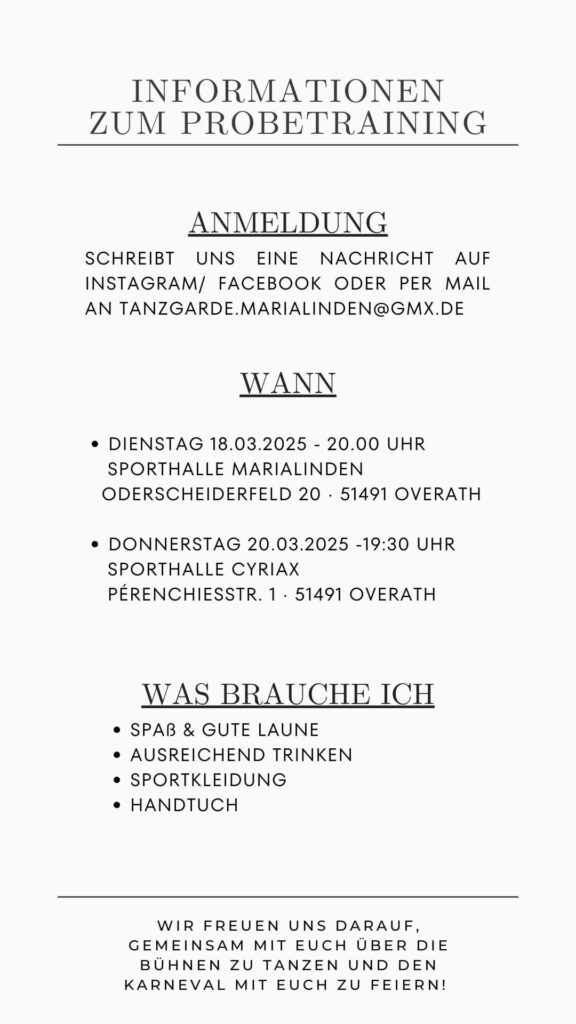 INFORMATIONEN ZUM PROBETRAINING

ANMELDUNG

SCHREIBT UNS EINE NACHRICHT AUF INSTAGRAM/ FACEBOOK ODER PER MAIL AN TANZGARDE.MARIALINDEN@GMX.DE

WANN

• DIENSTAG 18.03.2025 - 20.00 UHR
SPORTHALLE MARIALINDEN
ODERSCHEIDERFELD 20 · 51491 OVERATH

• DONNERSTAG 20.03.2025 -19:30 UHR
SPORTHALLE CYRIAX
PÉRENCHIESSTR. 1 · 51491 OVERATH

WAS BRAUCHE ICH

• SPAß & GUTE LAUNE
• AUSREICHEND TRINKEN
• SPORTKLEIDUNG
• HANDTUCH

WIR FREUEN UNS DARAUF, GEMEINSAM MIT EUCH ÜBER DIE BÜHNEN ZU TANZEN UND DEN KARNEVAL MIT EUCH ZU FEIERN!